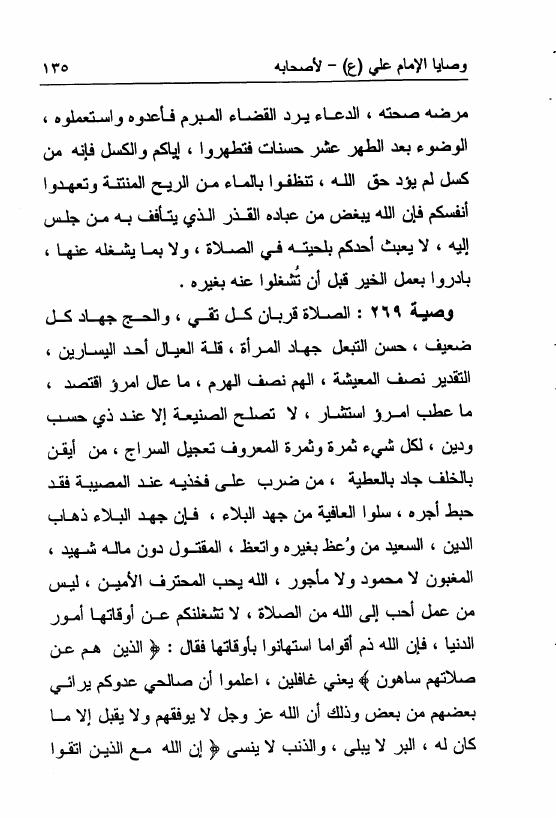 وصايا الإمام علي (ع) - لأصحابه ١٣٥

مرضه صحته ، الدعاء يرد القضاء المبرم فأعدوه واستعملوه ، الوضوء بعد الطهر عشر حسنات فتطهروا ، إياكم والكسل فإنه من كسل لم يؤد حق الله ، تنظفوا بالماء من الريح المنتنة وتعهدوا أنفسكم فإن الله يبغض من عباده القذر الذي يتأفف به من جلس إليه ، لا يعبث أحدكم بلحيته في الصلاة ، ولا بما يشغله عنها ، بادروا بعمل الخير قبل أن تُشغلوا عنه بغيره .

وصية ٢٦٩ : الصلاة قربان كل تقي ، والحج جهاد كل ضعيف ، حسن التبعل جهاد المرأة ، قلة العيال أحد اليسارين ، التقدير نصف المعيشة ، الهم نصف الهرم ، ما عال امرؤ اقتصد ، ما عطب امرؤ استشار ، لا تصلح الصنيعة إلا عند ذي حسب ودين ، لكل شيء ثمرة وثمرة المعروف تعجيل السراج ، من أيقن بالخلف جاد بالعطية ، من ضرب على فخذيه عند المصيبة فقد حبط أجره ، سلوا العافية من جهد البلاء ، فإن جهد البلاء ذهاب الدين ، السعيد من وُعظ بغيره واتعظ ، المقتول دون ماله شهيد ، المغبون لا محمود ولا مأجور ، الله يحب المحترف الأمين ، ليس من عمل أحب إلى الله من الصلاة ، لا تشغلنكم عن أوقاتها أمور الدنيا ، فإن الله ذم أقواما استهانوا بأوقاتها فقال : ﴿ الذين هم عن صلاتهم ساهون ﴾ يعني غافلين ، اعلموا أن صالحي عدوكم يرائي بعضهم من بعض وذلك أن الله عز وجل لا يوفقهم ولا يقبل إلا ما كان له ، البر لا يبلى ، والذنب لا ينسى ﴿ إن الله مع الذين اتقوا